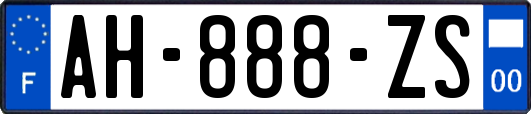 F
AH-888-ZS
00